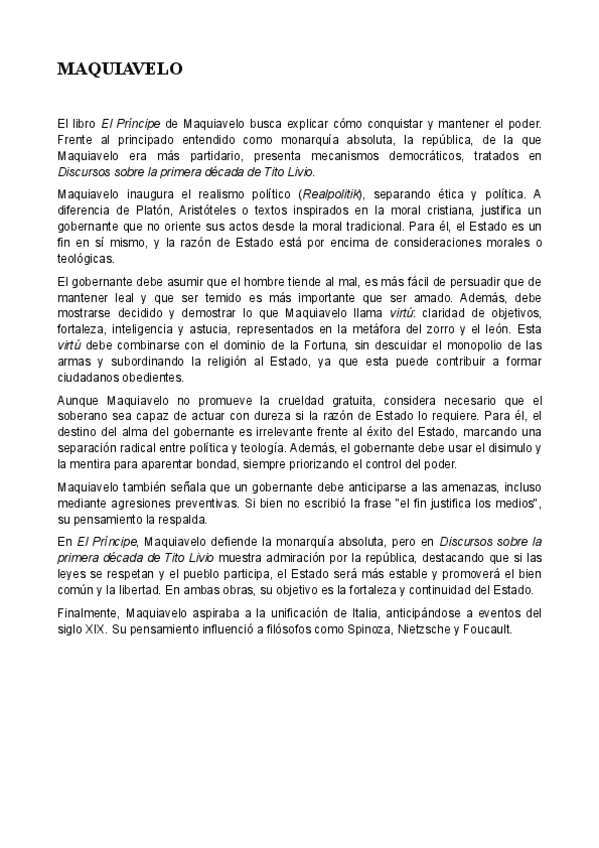 MAQUIAVELO

El libro El Príncipe de Maquiavelo busca explicar cómo conquistar y mantener el poder. Frente al principado entendido como monarquía absoluta, la república, de la que Maquiavelo era más partidario, presenta mecanismos democráticos, tratados en Discursos sobre la primera década de Tito Livio.

Maquiavelo inaugura el realismo político (Realpolitik), separando ética y política. A diferencia de Platón, Aristóteles o textos inspirados en la moral cristiana, justifica un gobernante que no oriente sus actos desde la moral tradicional. Para él, el Estado es un fin en sí mismo, y la razón de Estado está por encima de consideraciones morales o teológicas.

El gobernante debe asumir que el hombre tiende al mal, es más fácil de persuadir que de mantener leal y que ser temido es más importante que ser amado. Además, debe mostrarse decidido y demostrar lo que Maquiavelo llama virtú: claridad de objetivos, fortaleza, inteligencia y astucia, representados en la metáfora del zorro y el león. Esta virtú debe combinarse con el dominio de la Fortuna, sin descuidar el monopolio de las armas y subordinando la religión al Estado, ya que esta puede contribuir a formar ciudadanos obedientes.

Aunque Maquiavelo no promueve la crueldad gratuita, considera necesario que el soberano sea capaz de actuar con dureza si la razón de Estado lo requiere. Para él, el destino del alma del gobernante es irrelevante frente al éxito del Estado, marcando una separación radical entre política y teología. Además, el gobernante debe usar el disimulo y la mentira para aparentar bondad, siempre priorizando el control del poder.

Maquiavelo también señala que un gobernante debe anticiparse a las amenazas, incluso mediante agresiones preventivas. Si bien no escribió la frase "el fin justifica los medios", su pensamiento la respalda.

En El Príncipe, Maquiavelo defiende la monarquía absoluta, pero en Discursos sobre la primera década de Tito Livio muestra admiración por la república, destacando que si las leyes se respetan y el pueblo participa, el Estado será más estable y promoverá el bien común y la libertad. En ambas obras, su objetivo es la fortaleza y continuidad del Estado.

Finalmente, Maquiavelo aspiraba a la unificación de Italia, anticipándose a eventos del siglo XIX. Su pensamiento influenció a filósofos como Spinoza, Nietzsche y Foucault.